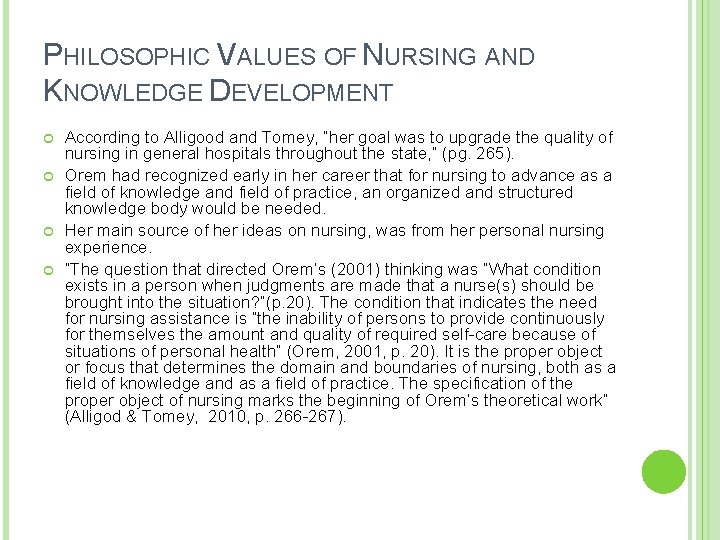 PHILOSOPHIC VALUES OF NURSING AND KNOWLEDGE DEVELOPMENT

According to Alligood and Tomey, "her goal was to upgrade the quality of nursing in general hospitals throughout the state," (pg. 265).

Orem had recognized early in her career that for nursing to advance as a field of knowledge and field of practice, an organized and structured knowledge body would be needed.

Her main source of her ideas on nursing, was from her personal nursing experience.

"The question that directed Orem's (2001) thinking was "What condition exists in a person when judgments are made that a nurse(s) should be brought into the situation?"(p.20). The condition that indicates the need for nursing assistance is "the inability of persons to provide continuously for themselves the amount and quality of required self-care because of situations of personal health" (Orem, 2001, p. 20). It is the proper object or focus that determines the domain and boundaries of nursing, both as a field of knowledge and as a field of practice. The specification of the proper object of nursing marks the beginning of Orem's theoretical work" (Alligod & Tomey, 2010, p. 266-267).